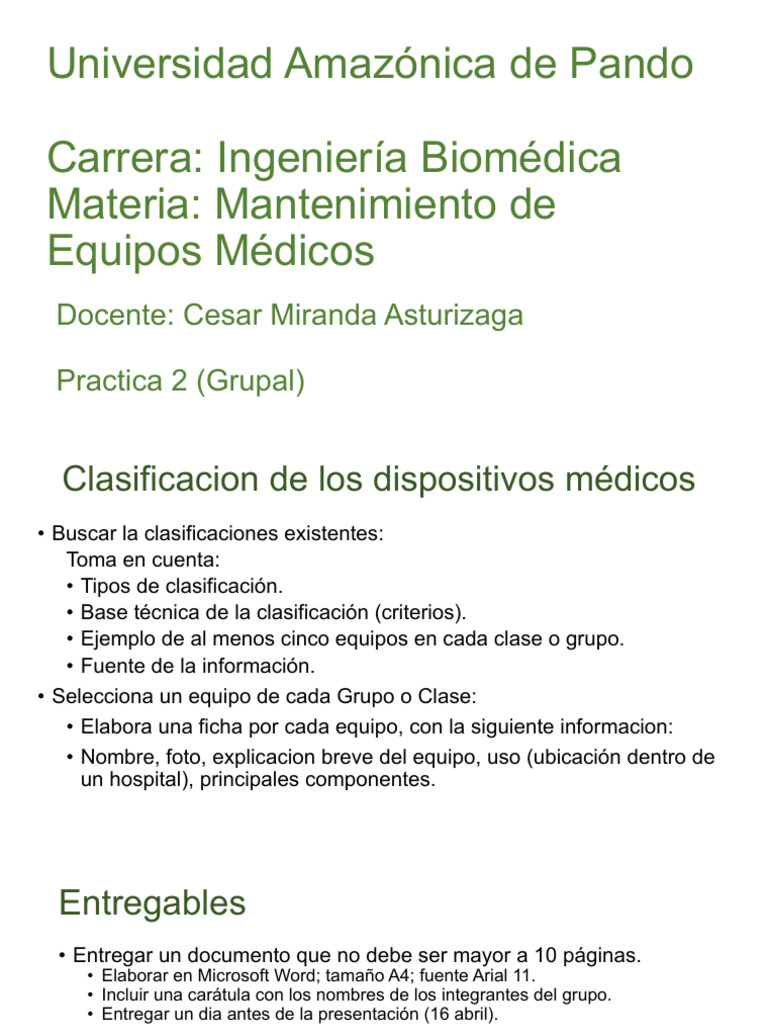 Universidad Amazónica de Pando

Carrera: Ingeniería Biomédica
Materia: Mantenimiento de Equipos Médicos

Docente: Cesar Miranda Asturizaga

Practica 2 (Grupal)

Clasificacion de los dispositivos médicos

• Buscar la clasificaciones existentes:
Toma en cuenta:
• Tipos de clasificación.
• Base técnica de la clasificación (criterios).
• Ejemplo de al menos cinco equipos en cada clase o grupo.
• Fuente de la información.
• Selecciona un equipo de cada Grupo o Clase:
• Elabora una ficha por cada equipo, con la siguiente informacion:
• Nombre, foto, explicacion breve del equipo, uso (ubicación dentro de un hospital), principales componentes.

Entregables

• Entregar un documento que no debe ser mayor a 10 páginas.
• Elaborar en Microsoft Word; tamaño A4; fuente Arial 11.
• Incluir una carátula con los nombres de los integrantes del grupo.
• Entregar un dia antes de la presentación (16 abril).